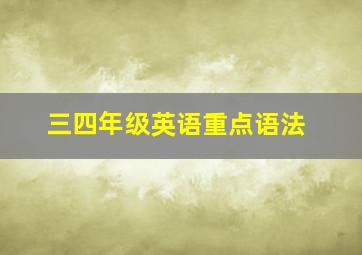 三四年级英语重点语法